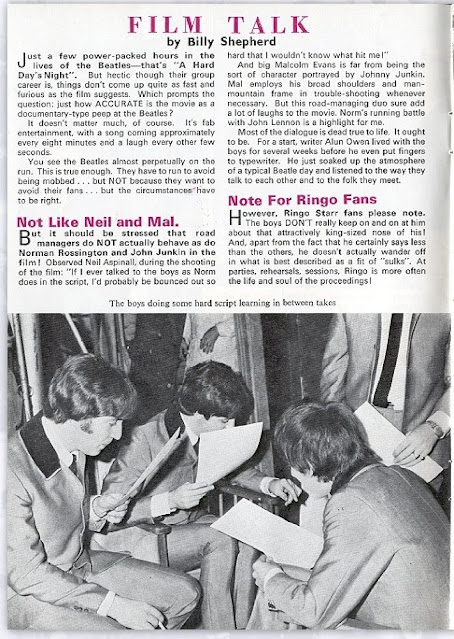 FILM TALK
by Billy Shepherd

Just a few power-packed hours in the lives of the Beatles—that's "A Hard Day's Night". But hectic though their group career is, things don't come up quite as fast and furious as the film suggests. Which prompts the question: just how ACCURATE is the movie as a documentary-type peep at the Beatles?

It doesn't matter much, of course. It's fab entertainment, with a song coming approximately every eight minutes and a laugh every other few seconds.

You see the Beatles almost perpetually on the run. This is true enough. They have to run to avoid being mobbed . . . but NOT because they want to avoid their fans . . . but the circumstances have to be right.

Not Like Neil and Mal.

But it should be stressed that road managers do NOT actually behave as do Norman Rossington and John Junkin in the film! Observed Neil Aspinall, during the shooting of the film: "If I ever talked to the boys as Norm does in the script, I'd probably be bounced out so hard that I wouldn't know what hit me!"

And big Malcolm Evans is far from being the sort of character portrayed by Johnny Junkin. Mal employs his broad shoulders and man-mountain frame in trouble-shooting whenever necessary. But this road-managing duo sure add a lot of laughs to the movie. Norm's running battle with John Lennon is a highlight for me.

Most of the dialogue is dead true to life. It ought to be. For a start, writer Alun Owen lived with the boys for several weeks before he even put fingers to typewriter. He just soaked up the atmosphere of a typical Beatle day and listened to the way they talk to each other and to the folk they meet.

Note For Ringo Fans

However, Ringo Starr fans please note. The boys DON'T really keep on and on at him about that attractively king-sized nose of his! And, apart from the fact that he certainly says less than the others, he doesn't actually wander off in what is best described as a fit of "sulks". At parties, rehearsals, sessions, Ringo is more often the life and soul of the proceedings!

The boys doing some hard script learning in between takes